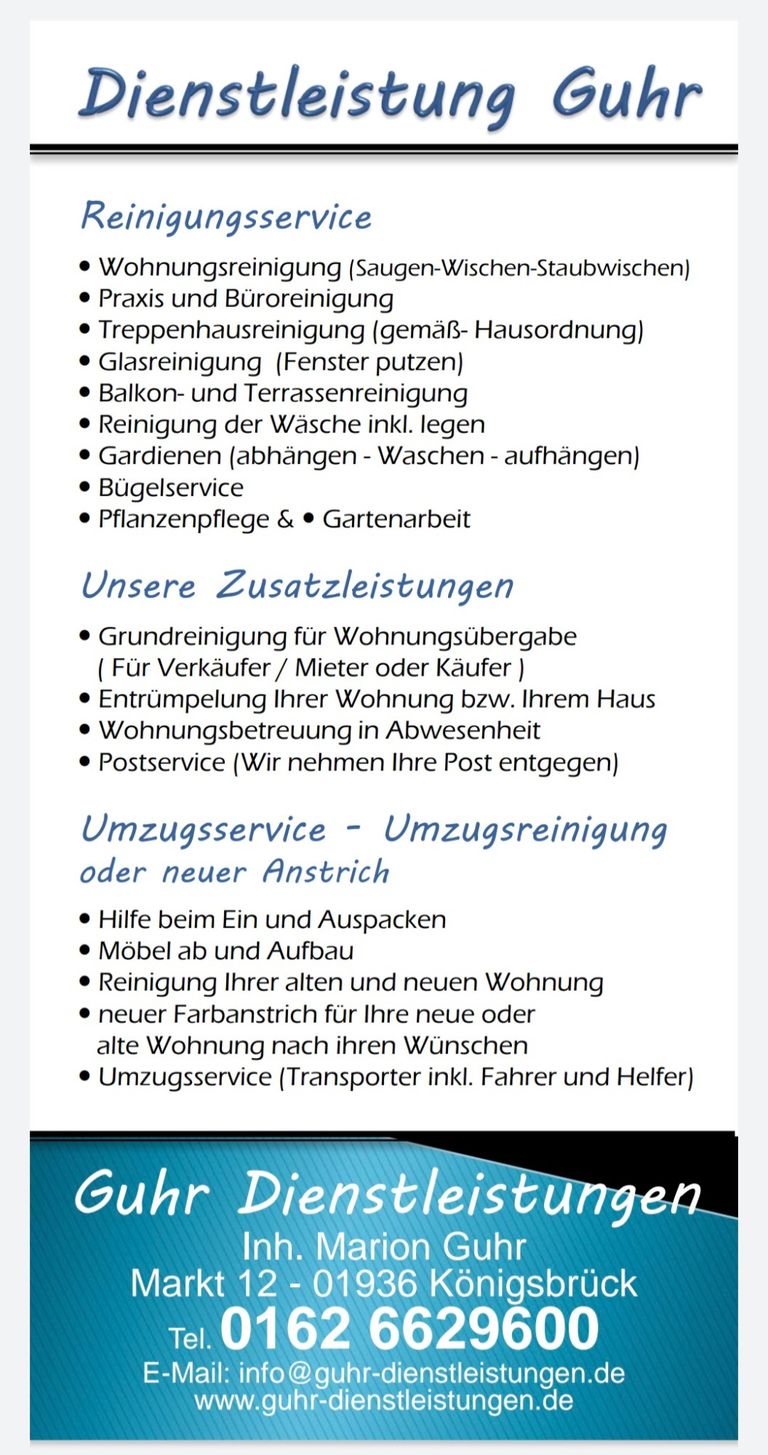 Dienstleistung Guhr

Reinigungsservice

• Wohnungsreinigung (Saugen-Wischen-Staubwischen)
• Praxis und Büroreinigung
• Treppenhausreinigung (gemäß- Hausordnung)
• Glasreinigung (Fenster putzen)
• Balkon- und Terrassenreinigung
• Reinigung der Wäsche inkl. legen
• Gardienen (abhängen - Waschen - aufhängen)
• Bügelservice
• Pflanzenpflege & • Gartenarbeit

Unsere Zusatzleistungen

• Grundreinigung für Wohnungsübergabe ( Für Verkäufer / Mieter oder Käufer )
• Entrümpelung Ihrer Wohnung bzw. Ihrem Haus
• Wohnungsbetreuung in Abwesenheit
• Postservice (Wir nehmen Ihre Post entgegen)

Umzugsservice - Umzugsreinigung oder neuer Anstrich

• Hilfe beim Ein und Auspacken
• Möbel ab und Aufbau
• Reinigung Ihrer alten und neuen Wohnung
• neuer Farbanstrich für Ihre neue oder alte Wohnung nach ihren Wünschen
• Umzugsservice (Transporter inkl. Fahrer und Helfer)

Guhr Dienstleistungen
Inh. Marion Guhr
Markt 12 - 01936 Königsbrück
Tel. 0162 6629600
E-Mail: info@guhr-dienstleistungen.de
www.guhr-dienstleistungen.de